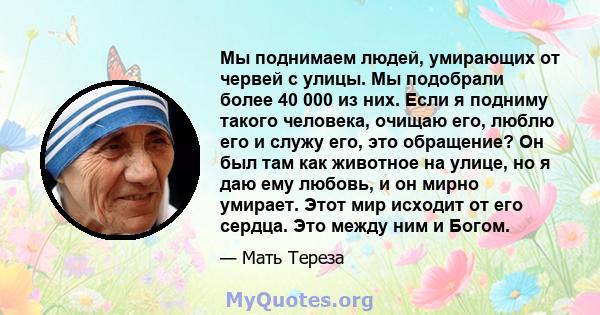 Мы поднимаем людей, умирающих от червей с улицы. Мы подобрали более 40 000 из них. Если я подниму такого человека, очищаю его, люблю его и служу его, это обращение? Он был там как животное на улице, но я даю ему любовь, и он мирно умирает. Этот мир исходит от его сердца. Это между ним и Богом.

— Мать Тереза

MyQuotes.org